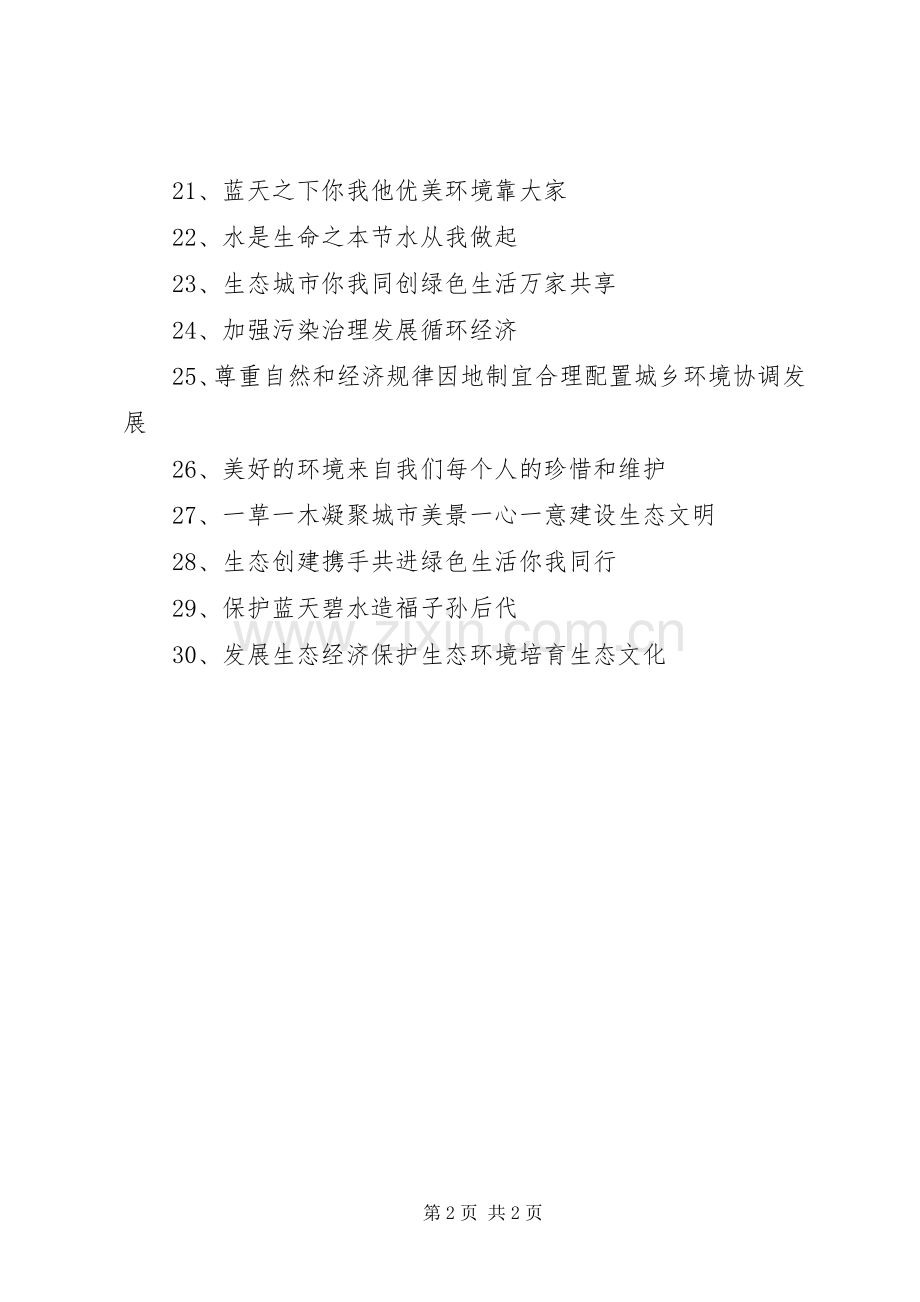 21、蓝天之下你我他优美环境靠大家

22、水是生命之本节水从我做起

23、生态城市你我同创绿色生活万家共享

24、加强污染治理发展循环经济

25、尊重自然和经济规律因地制宜合理配置城乡环境协调发展

26、美好的环境来自我们每个人的珍惜和维护

27、一草一木凝聚城市美景一心一意建设生态文明

28、生态创建携手共进绿色生活你我同行

29、保护蓝天碧水造福子孙后代

30、发展生态经济保护生态环境培育生态文化

www.zixin.com.cn

第 2 页 共 2 页